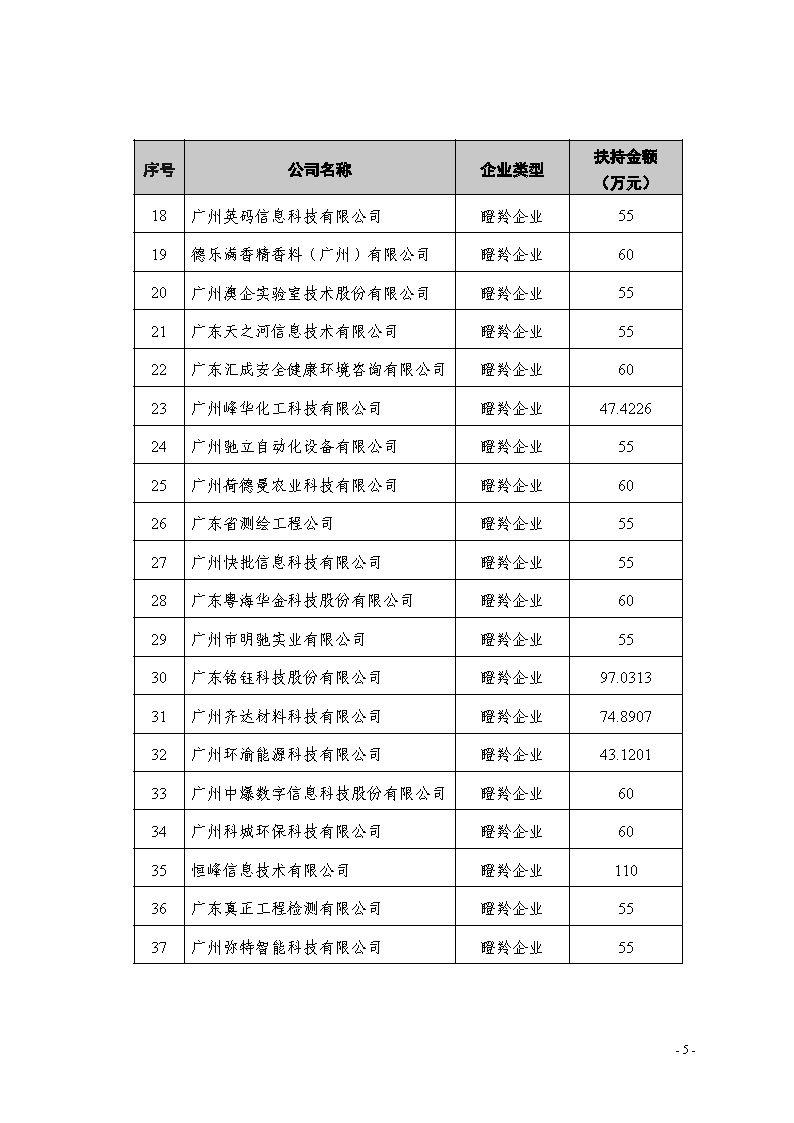 | 序号 | 公司名称 | 企业类型 | 扶持金额（万元） |
|---|---|---|---|
| 18 | 广州英码信息科技有限公司 | 瞪羚企业 | 55 |
| 19 | 德乐满香精香料（广州）有限公司 | 瞪羚企业 | 60 |
| 20 | 广州澳企实验室技术股份有限公司 | 瞪羚企业 | 55 |
| 21 | 广东天之河信息技术有限公司 | 瞪羚企业 | 55 |
| 22 | 广东汇成安全健康环境咨询有限公司 | 瞪羚企业 | 60 |
| 23 | 广州峰华化工科技有限公司 | 瞪羚企业 | 47.4226 |
| 24 | 广州驰立自动化设备有限公司 | 瞪羚企业 | 55 |
| 25 | 广州荷德曼农业科技有限公司 | 瞪羚企业 | 60 |
| 26 | 广东省测绘工程公司 | 瞪羚企业 | 55 |
| 27 | 广州快批信息科技有限公司 | 瞪羚企业 | 55 |
| 28 | 广东粤海华金科技股份有限公司 | 瞪羚企业 | 60 |
| 29 | 广州市明驰实业有限公司 | 瞪羚企业 | 55 |
| 30 | 广东铭钰科技股份有限公司 | 瞪羚企业 | 97.0313 |
| 31 | 广州齐达材料科技有限公司 | 瞪羚企业 | 74.8907 |
| 32 | 广州环渝能源科技有限公司 | 瞪羚企业 | 43.1201 |
| 33 | 广州中爆数字信息科技股份有限公司 | 瞪羚企业 | 60 |
| 34 | 广州科城环保科技有限公司 | 瞪羚企业 | 60 |
| 35 | 恒峰信息技术有限公司 | 瞪羚企业 | 110 |
| 36 | 广东真正工程检测有限公司 | 瞪羚企业 | 55 |
| 37 | 广州弥特智能科技有限公司 | 瞪羚企业 | 55 |

- 5 -